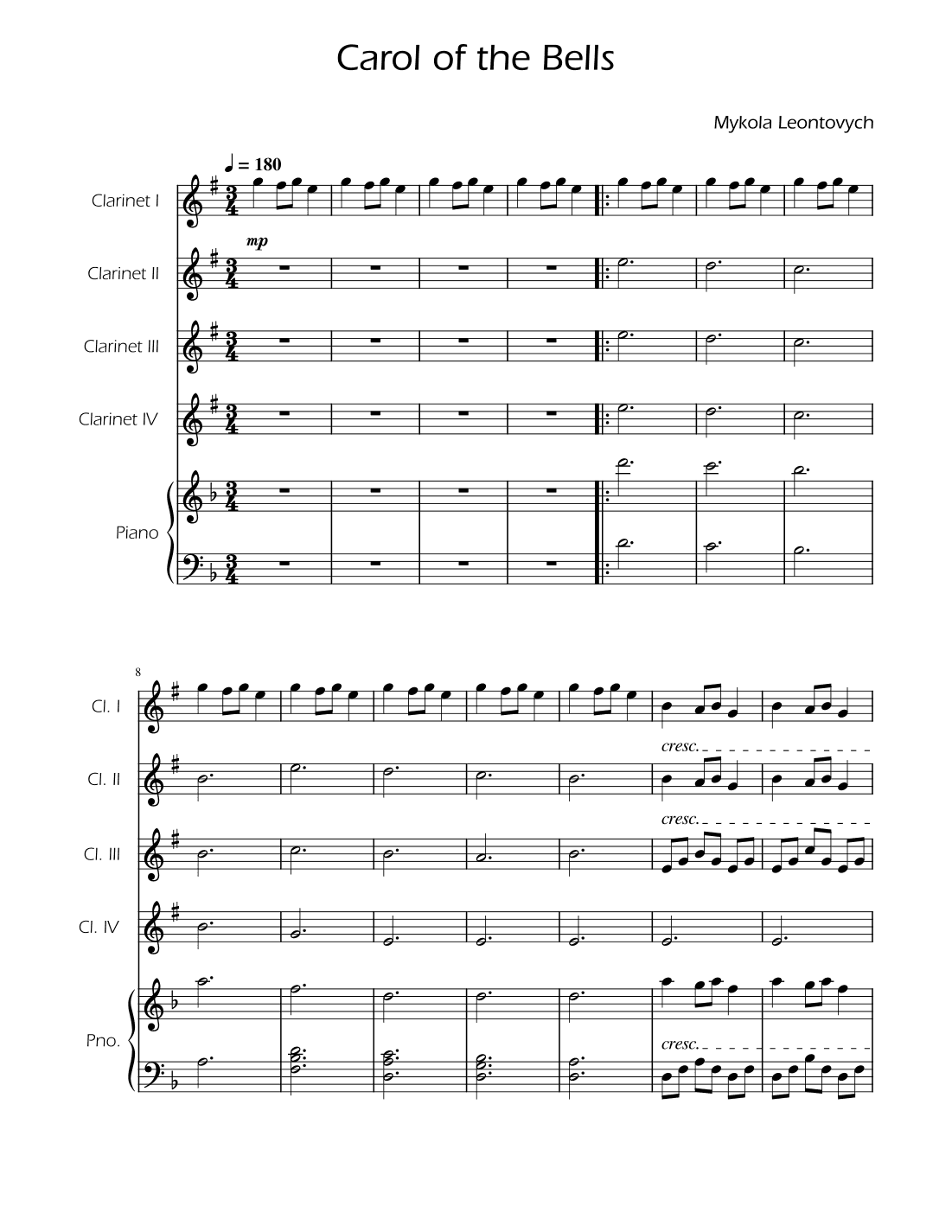 Carol of the Bells

Mykola Leontovych

♩ = 180

Clarinet I

mp

Clarinet II

Clarinet III

Clarinet IV

Piano

8

Cl. I

cresc.

Cl. II

cresc.

Cl. III

Cl. IV

Pno.

cresc.